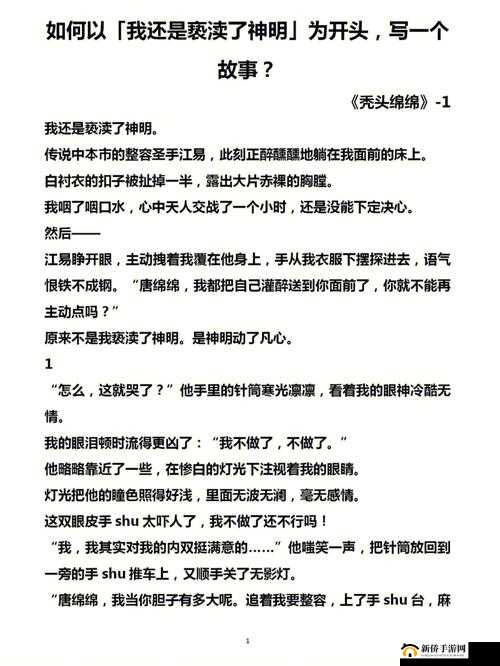 如何以「我还是亵渎了神明」为开头，写一个故事？

《秃头绵绵》-1

我还是亵渎了神明。

传说中本市的整容圣手江易，此刻正醉醺醺地躺在我面前的床上。

白衬衣的扣子被扯掉一半，露出大片赤裸的胸膛。

我咽了咽口水，心中天人交战了一个小时，还是没能下定决心。

然后——

江易睁开眼，主动拽着我覆在他身上，手从我衣服下摆探进去，语气恨铁不成钢。“唐绵绵，我都把自己灌醉送到你面前了，你就不能再主动点吗？”

原来不是我亵渎了神明。是神明动了凡心。

1

“怎么，这就哭了？”他手里的针筒寒光凛凛，看着我的眼神冷酷无情。

我的眼泪顿时流得更凶了：“我不做了，不做了。“

他略略靠近了一些，在惨白的灯光下注视着我的眼睛。

灯光把他的瞳色照得好浅，里面无波无澜，毫无感情。

这双眼皮手 shu 太吓人了，我不做了还不行吗！

“我，我其实对我的内双挺满意的……”他嗤笑一声，把针筒放回到一旁的手 shu 推车上，又顺手关了无影灯。

“唐绵绵，我当你胆子有多大呢。追着我要整容，上了手 shu 台，麻

1

新侨手游网